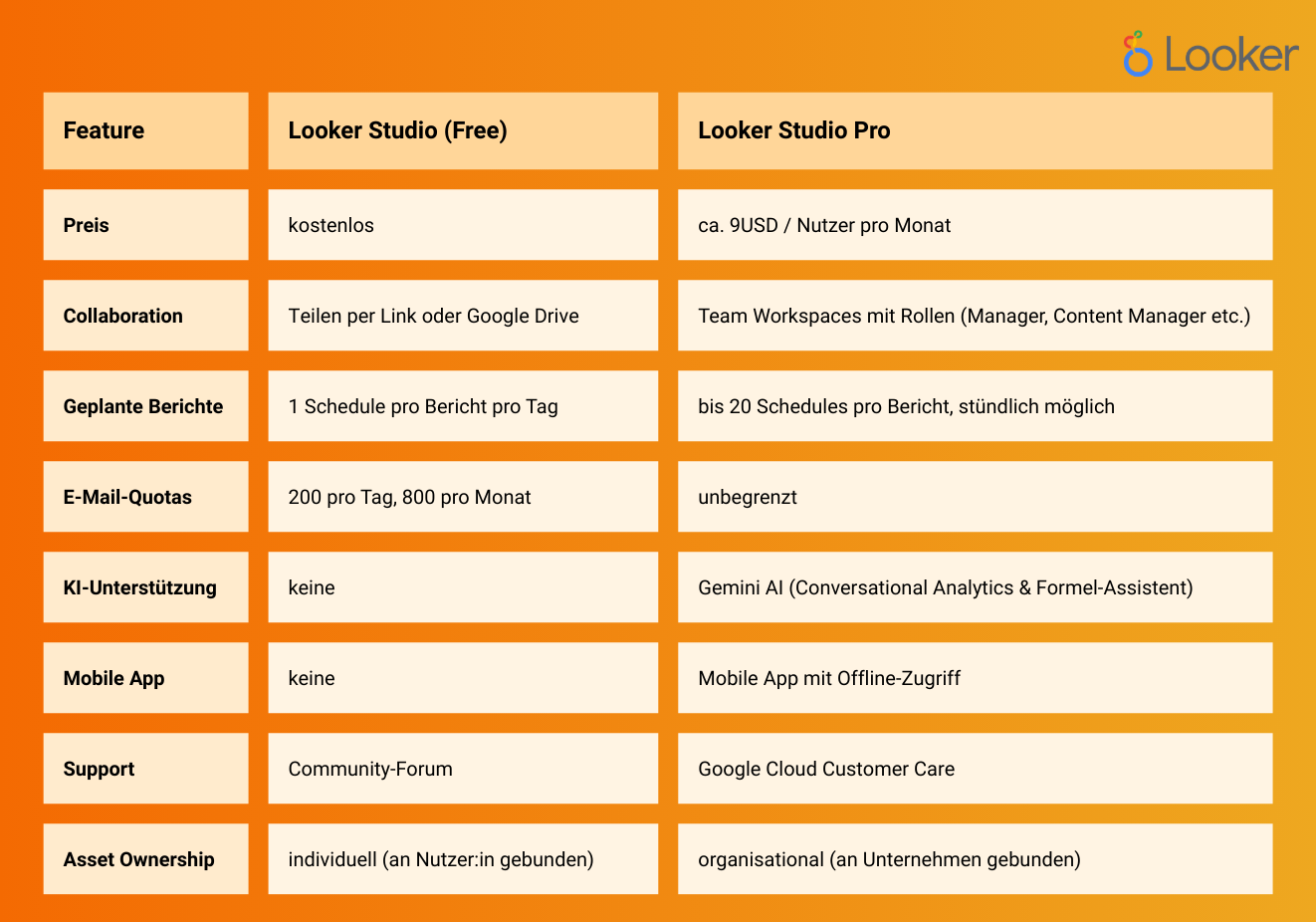 Looker

| Feature | Looker Studio (Free) | Looker Studio Pro |
|---|---|---|
| Preis | kostenlos | ca. 9USD / Nutzer pro Monat |
| Collaboration | Teilen per Link oder Google Drive | Team Workspaces mit Rollen (Manager, Content Manager etc.) |
| Geplante Berichte | 1 Schedule pro Bericht pro Tag | bis 20 Schedules pro Bericht, stündlich möglich |
| E-Mail-Quotas | 200 pro Tag, 800 pro Monat | unbegrenzt |
| KI-Unterstützung | keine | Gemini AI (Conversational Analytics & Formel-Assistent) |
| Mobile App | keine | Mobile App mit Offline-Zugriff |
| Support | Community-Forum | Google Cloud Customer Care |
| Asset Ownership | individuell (an Nutzer:in gebunden) | organisational (an Unternehmen gebunden) |